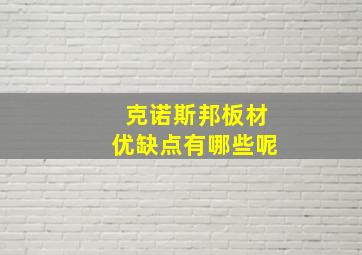 克诺斯邦板材
优缺点有哪些呢